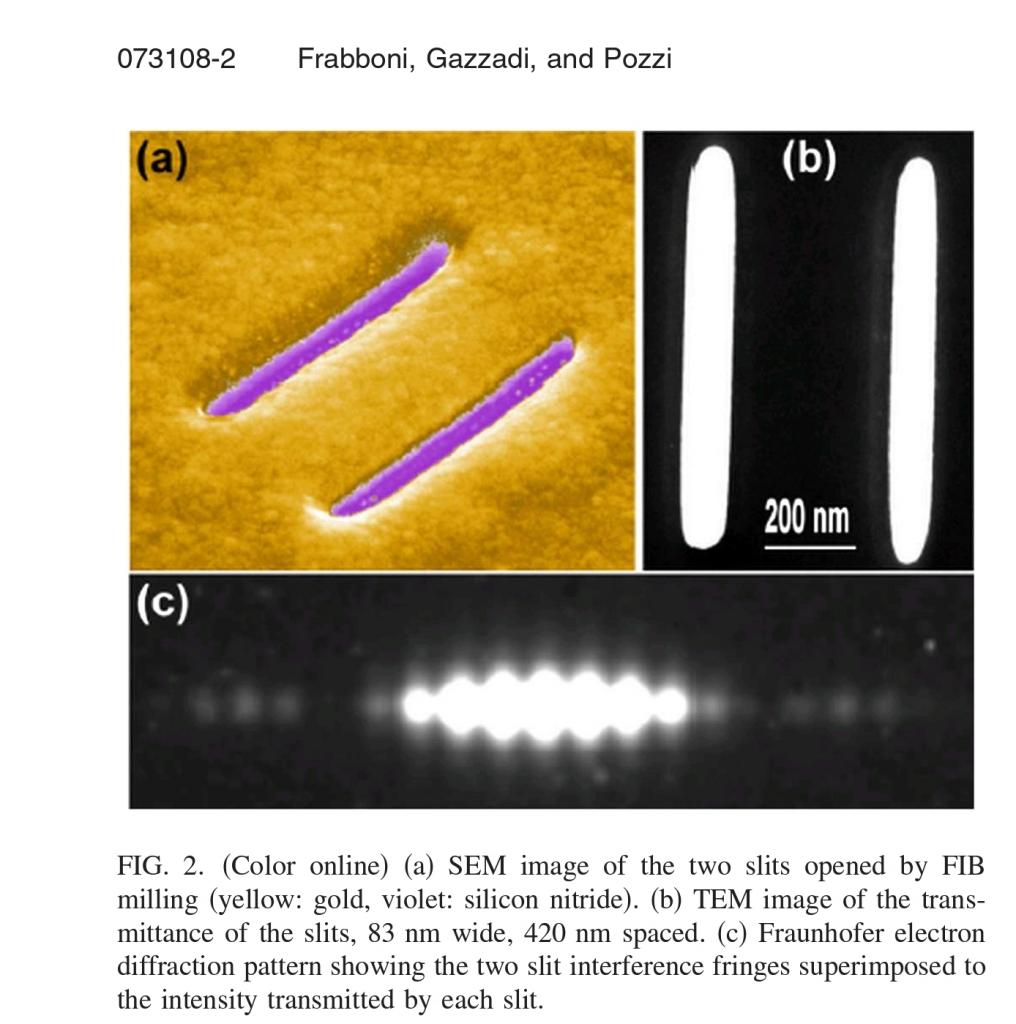 073108-2 Frabboni, Gazzadi, and Pozzi

(a)

(b)

200 nm

(c)

FIG. 2. (Color online) (a) SEM image of the two slits opened by FIB milling (yellow: gold, violet: silicon nitride). (b) TEM image of the transmittance of the slits, 83 nm wide, 420 nm spaced. (c) Fraunhofer electron diffraction pattern showing the two slit interference fringes superimposed to the intensity transmitted by each slit.